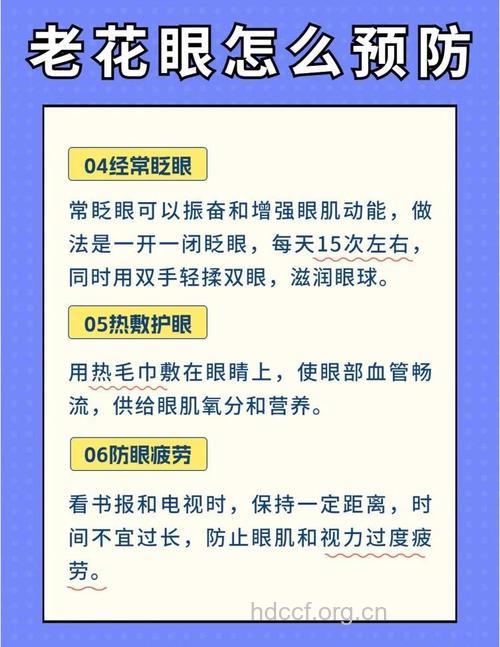 老花眼怎么预防

04经常眨眼

常眨眼可以振奋和增强眼肌动能，做法是一开一闭眨眼，每天15次左右，同时用双手轻揉双眼，滋润眼球。

05热敷护眼

用热毛巾敷在眼睛上，使眼部血管畅流，供给眼肌氧分和营养。

06防眼疲劳

看书报和电视时，保持一定距离，时间不宜过长，防止眼肌和视力过度疲劳。

hdccf.org.cn